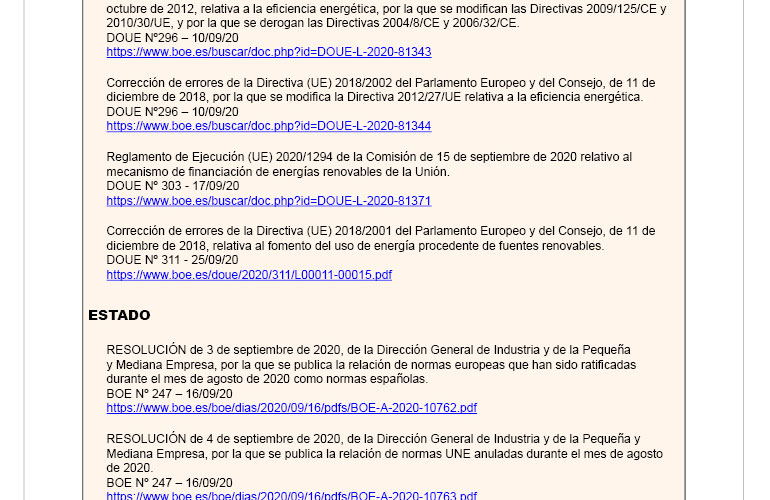 octubre de 2012, relativa a la eficiencia energética, por la que se modifican las Directivas 2009/125/CE y 2010/30/UE, y por la que se derogan las Directivas 2004/8/CE y 2006/32/CE.
DOUE Nº296 – 10/09/20
https://www.boe.es/buscar/doc.php?id=DOUE-L-2020-81343

Corrección de errores de la Directiva (UE) 2018/2002 del Parlamento Europeo y del Consejo, de 11 de diciembre de 2018, por la que se modifica la Directiva 2012/27/UE relativa a la eficiencia energética.
DOUE Nº296 – 10/09/20
https://www.boe.es/buscar/doc.php?id=DOUE-L-2020-81344

Reglamento de Ejecución (UE) 2020/1294 de la Comisión de 15 de septiembre de 2020 relativo al mecanismo de financiación de energías renovables de la Unión.
DOUE Nº 303 - 17/09/20
https://www.boe.es/buscar/doc.php?id=DOUE-L-2020-81371

Corrección de errores de la Directiva (UE) 2018/2001 del Parlamento Europeo y del Consejo, de 11 de diciembre de 2018, relativa al fomento del uso de energía procedente de fuentes renovables.
DOUE Nº 311 - 25/09/20
https://www.boe.es/doue/2020/311/L00011-00015.pdf

ESTADO

RESOLUCIÓN de 3 de septiembre de 2020, de la Dirección General de Industria y de la Pequeña y Mediana Empresa, por la que se publica la relación de normas europeas que han sido ratificadas durante el mes de agosto de 2020 como normas españolas.
BOE Nº 247 – 16/09/20
https://www.boe.es/boe/dias/2020/09/16/pdfs/BOE-A-2020-10762.pdf

RESOLUCIÓN de 4 de septiembre de 2020, de la Dirección General de Industria y de la Pequeña y Mediana Empresa, por la que se publica la relación de normas UNE anuladas durante el mes de agosto de 2020.
BOE Nº 247 – 16/09/20
https://www.boe.es/boe/dias/2020/09/16/pdfs/BOE-A-2020-10763.pdf